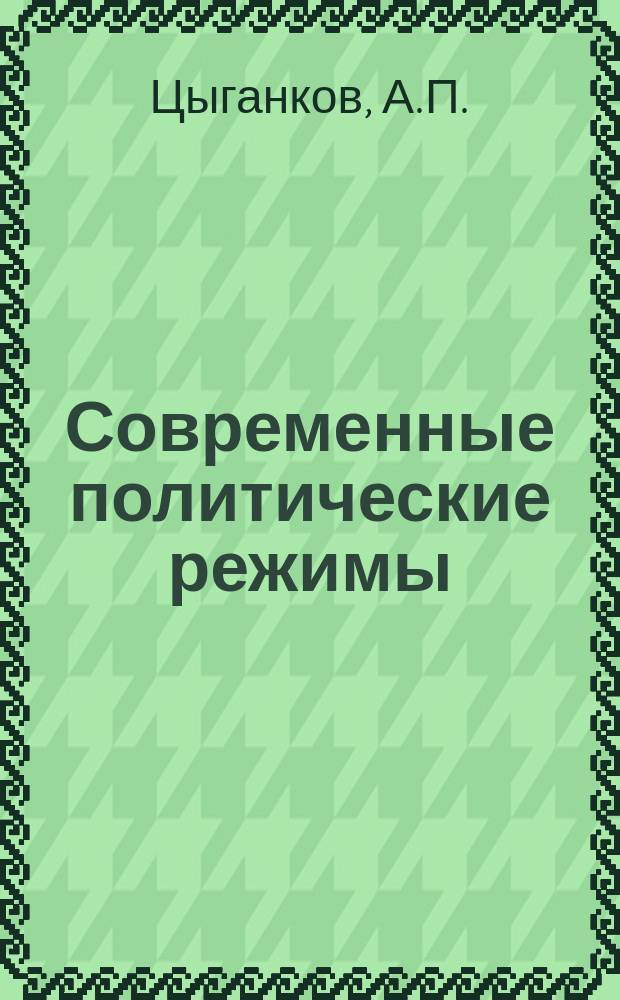 Цыганков, А.П.

Современные политические режимы